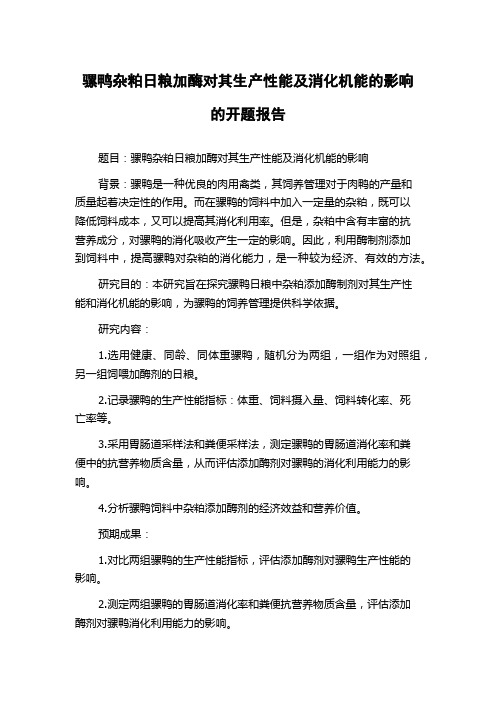 骡鸭杂粕日粮加酶对其生产性能及消化机能的影响的开题报告

题目：骡鸭杂粕日粮加酶对其生产性能及消化机能的影响

背景：骡鸭是一种优良的肉用禽类，其饲养管理对于肉鸭的产量和质量起着决定性的作用。而在骡鸭的饲料中加入一定量的杂粕，既可以降低饲料成本，又可以提高其消化利用率。但是，杂粕中含有丰富的抗营养成分，对骡鸭的消化吸收产生一定的影响。因此，利用酶制剂添加到饲料中，提高骡鸭对杂粕的消化能力，是一种较为经济、有效的方法。

研究目的：本研究旨在探究骡鸭日粮中杂粕添加酶制剂对其生产性能和消化机能的影响，为骡鸭的饲养管理提供科学依据。

研究内容：

1.选用健康、同龄、同体重骡鸭，随机分为两组，一组作为对照组，另一组饲喂加酶剂的日粮。

2.记录骡鸭的生产性能指标：体重、饲料摄入量、饲料转化率、死亡率等。

3.采用胃肠道采样法和粪便采样法，测定骡鸭的胃肠道消化率和粪便中的抗营养物质含量，从而评估添加酶剂对骡鸭的消化利用能力的影响。

4.分析骡鸭饲料中杂粕添加酶剂的经济效益和营养价值。

预期成果：

1.对比两组骡鸭的生产性能指标，评估添加酶剂对骡鸭生产性能的影响。

2.测定两组骡鸭的胃肠道消化率和粪便抗营养物质含量，评估添加酶剂对骡鸭消化利用能力的影响。